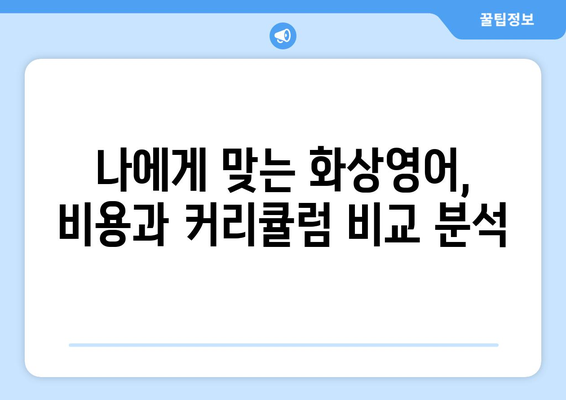 꿀팁정보

나에게 맞는 화상영어,
비용과 커리큘럼 비교 분석